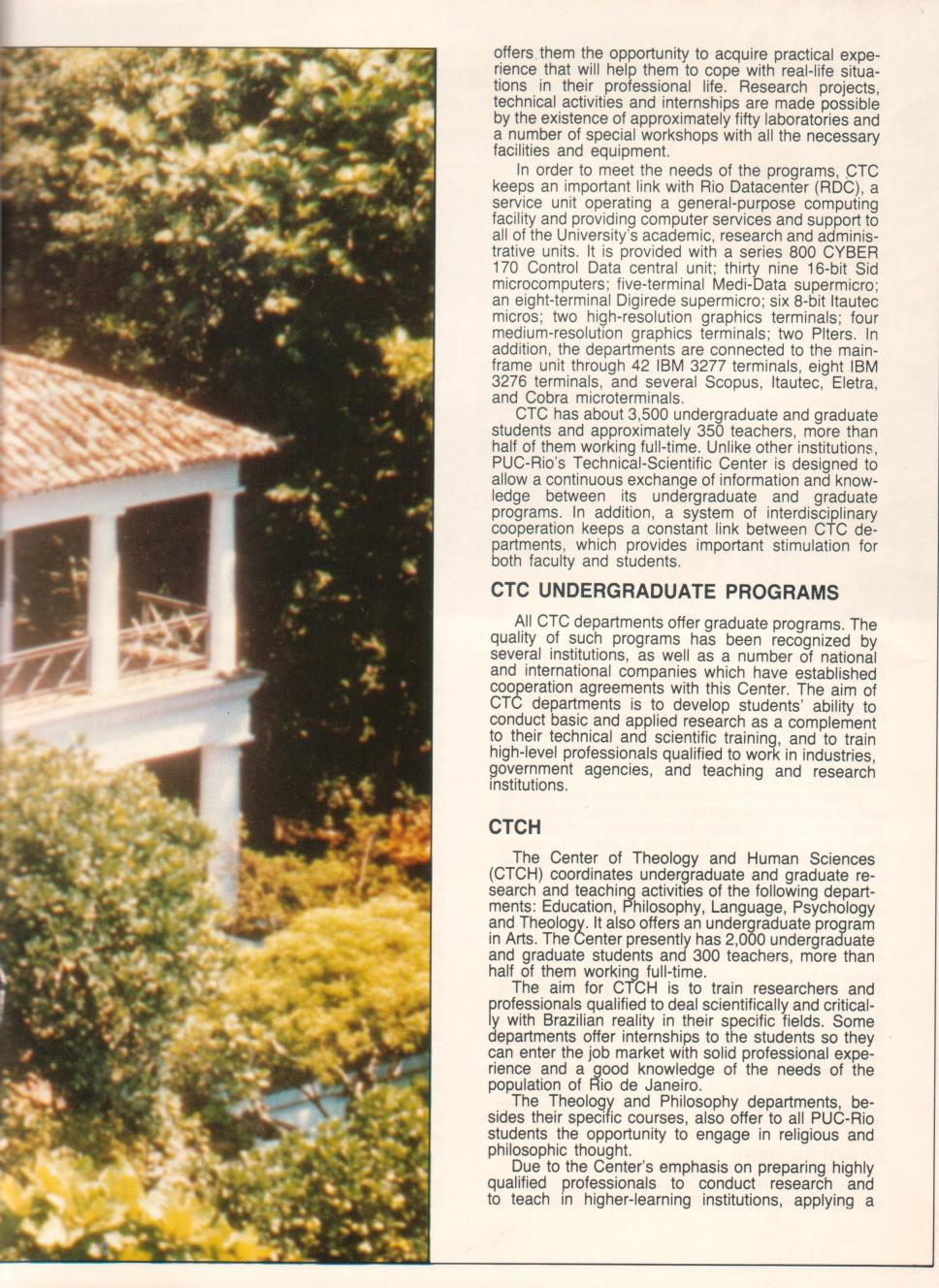 offers them the opportunity to acquire practical experience that will help them to cope with real-life situations in their professional life. Research projects, technical activities and internships are made possible by the existence of approximately fifty laboratories and a number of special workshops with all the necessary facilities and equipment.

In order to meet the needs of the programs, CTC keeps an important link with Rio Datacenter (RDC), a service unit operating a general-purpose computing facility and providing computer services and support to all of the University's academic, research and administrative units. It is provided with a series 800 CYBER 170 Control Data central unit; thirty nine 16-bit Sid microcomputers; five-terminal Medi-Data supermicro; an eight-terminal Digirede supermicro; six 8-bit Itautec micros; two high-resolution graphics terminals; four medium-resolution graphics terminals; two Plters. In addition, the departments are connected to the mainframe unit through 42 IBM 3277 terminals, eight IBM 3276 terminals, and several Scopus, Itautec, Eletra, and Cobra microterminals.

CTC has about 3,500 undergraduate and graduate students and approximately 350 teachers, more than half of them working full-time. Unlike other institutions, PUC-Rio's Technical-Scientific Center is designed to allow a continuous exchange of information and knowledge between its undergraduate and graduate programs. In addition, a system of interdisciplinary cooperation keeps a constant link between CTC departments, which provides important stimulation for both faculty and students.

CTC UNDERGRADUATE PROGRAMS

All CTC departments offer graduate programs. The quality of such programs has been recognized by several institutions, as well as a number of national and international companies which have established cooperation agreements with this Center. The aim of CTC departments is to develop students' ability to conduct basic and applied research as a complement to their technical and scientific training, and to train high-level professionals qualified to work in industries, government agencies, and teaching and research institutions.

CTCH

The Center of Theology and Human Sciences (CTCH) coordinates undergraduate and graduate research and teaching activities of the following departments: Education, Philosophy, Language, Psychology and Theology. It also offers an undergraduate program in Arts. The Center presently has 2,000 undergraduate and graduate students and 300 teachers, more than half of them working full-time.

The aim for CTCH is to train researchers and professionals qualified to deal scientifically and critically with Brazilian reality in their specific fields. Some departments offer internships to the students so they can enter the job market with solid professional experience and a good knowledge of the needs of the population of Rio de Janeiro.

The Theology and Philosophy departments, besides their specific courses, also offer to all PUC-Rio students the opportunity to engage in religious and philosophic thought.

Due to the Center's emphasis on preparing highly qualified professionals to conduct research and to teach in higher-learning institutions, applying a